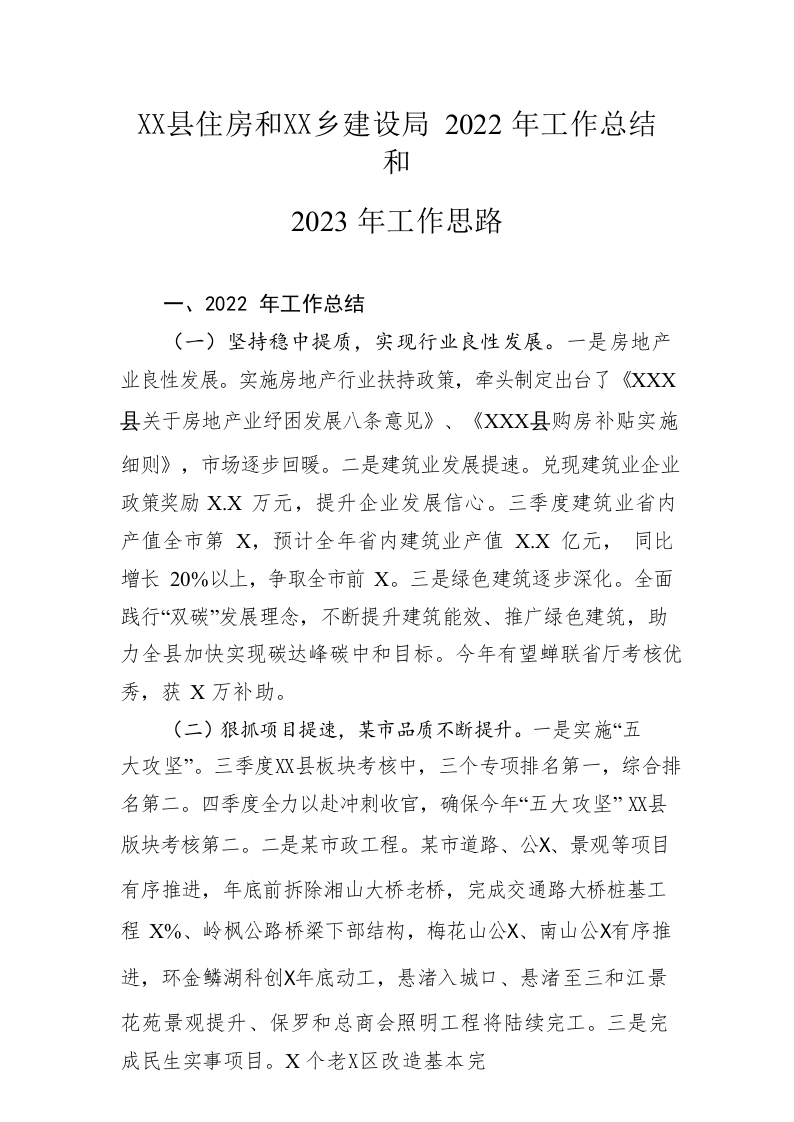 XX县住房和XX乡建设局 2022 年工作总结和

2023 年工作思路

一、2022 年工作总结

（一）坚持稳中提质，实现行业良性发展。一是房地产业良性发展。实施房地产行业扶持政策，牵头制定出台了《XXX县关于房地产业纾困发展八条意见》、《XXX县购房补贴实施细则》，市场逐步回暖。二是建筑业发展提速。兑现建筑业企业政策奖励 X.X 万元，提升企业发展信心。三季度建筑业省内产值全市第 X，预计全年省内建筑业产值 X.X 亿元， 同比增长 20%以上，争取全市前 X。三是绿色建筑逐步深化。全面践行“双碳”发展理念，不断提升建筑能效、推广绿色建筑，助力全县加快实现碳达峰碳中和目标。今年有望蝉联省厅考核优秀，获 X 万补助。

（二）狠抓项目提速，某市品质不断提升。一是实施“五大攻坚”。三季度XX县板块考核中，三个专项排名第一，综合排名第二。四季度全力以赴冲刺收官，确保今年“五大攻坚” XX县版块考核第二。二是某市政工程。某市道路、公X、景观等项目有序推进，年底前拆除湘山大桥老桥，完成交通路大桥桩基工程 X%、岭枫公路桥梁下部结构，梅花山公X、南山公X有序推进，环金鳞湖科创X年底动工，悬渚入城口、悬渚至三和江景花苑景观提升、保罗和总商会照明工程将陆续完工。三是完成民生实事项目。X 个老X区改造基本完